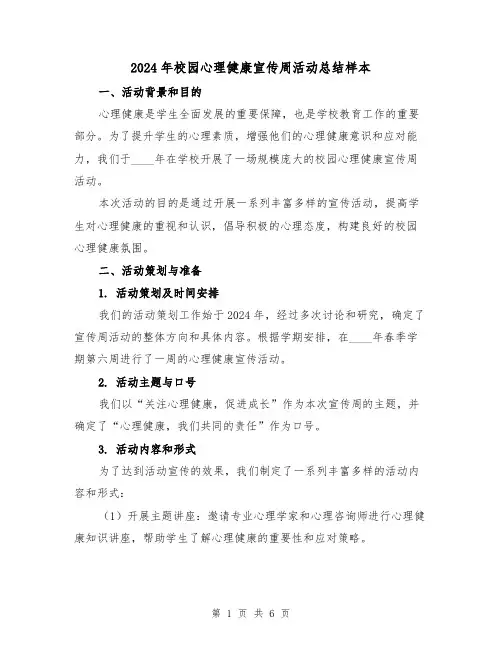 2024年校园心理健康宣传周活动总结样本

一、活动背景和目的

心理健康是学生全面发展的重要保障，也是学校教育工作的重要部分。为了提升学生的心理素质，增强他们的心理健康意识和应对能力，我们于____年在学校开展了一场规模庞大的校园心理健康宣传周活动。

本次活动的目的是通过开展一系列丰富多样的宣传活动，提高学生对心理健康的重视和认识，倡导积极的心理态度，构建良好的校园心理健康氛围。

二、活动策划与准备

1. 活动策划及时间安排

我们的活动策划工作始于2024年，经过多次讨论和研究，确定了宣传周活动的整体方向和具体内容。根据学期安排，在____年春季学期第六周进行了一周的心理健康宣传活动。

2. 活动主题与口号

我们以“关注心理健康，促进成长”作为本次宣传周的主题，并确定了“心理健康，我们共同的责任”作为口号。

3. 活动内容和形式

为了达到活动宣传的效果，我们制定了一系列丰富多样的活动内容和形式：

（1）开展主题讲座：邀请专业心理学家和心理咨询师进行心理健康知识讲座，帮助学生了解心理健康的重要性和应对策略。

第 1 页 共 6 页